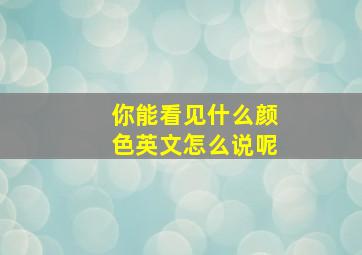 你能看见什么颜色英文怎么说呢